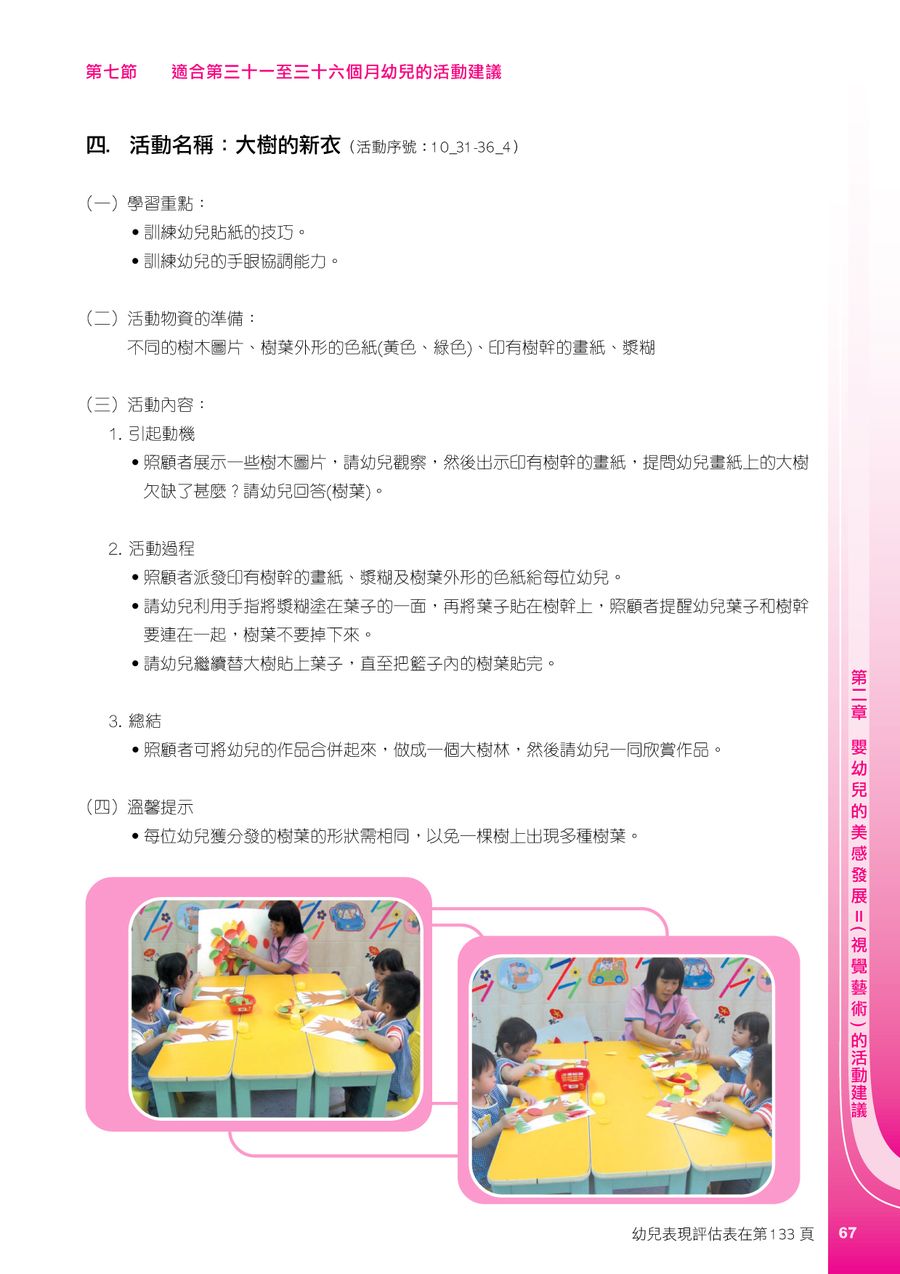 第七節　適合第三十一至三十六個月幼兒的活動建議

四. 活動名稱：大樹的新衣（活動序號：10_31-36_4）

（一）學習重點：
• 訓練幼兒貼紙的技巧。
• 訓練幼兒的手眼協調能力。

（二）活動物資的準備：
不同的樹木圖片、樹葉外形的色紙(黃色、綠色)、印有樹幹的畫紙、漿糊

（三）活動內容：
1. 引起動機
• 照顧者展示一些樹木圖片，請幼兒觀察，然後出示印有樹幹的畫紙，提問幼兒畫紙上的大樹欠缺了甚麼？請幼兒回答(樹葉)。

2. 活動過程
• 照顧者派發印有樹幹的畫紙、漿糊及樹葉外形的色紙給每位幼兒。
• 請幼兒利用手指將漿糊塗在葉子的一面，再將葉子貼在樹幹上，照顧者提醒幼兒葉子和樹幹要連在一起，樹葉不要掉下來。
• 請幼兒繼續替大樹貼上葉子，直至把籃子內的樹葉貼完。

3. 總結
• 照顧者可將幼兒的作品合併起來，做成一個大樹林，然後請幼兒一同欣賞作品。

（四）溫馨提示
• 每位幼兒獲分發的樹葉的形狀需相同，以免一棵樹上出現多種樹葉。

第二章　嬰幼兒的美感發展Ⅱ（視覺藝術）的活動建議

幼兒表現評估表在第133頁　67